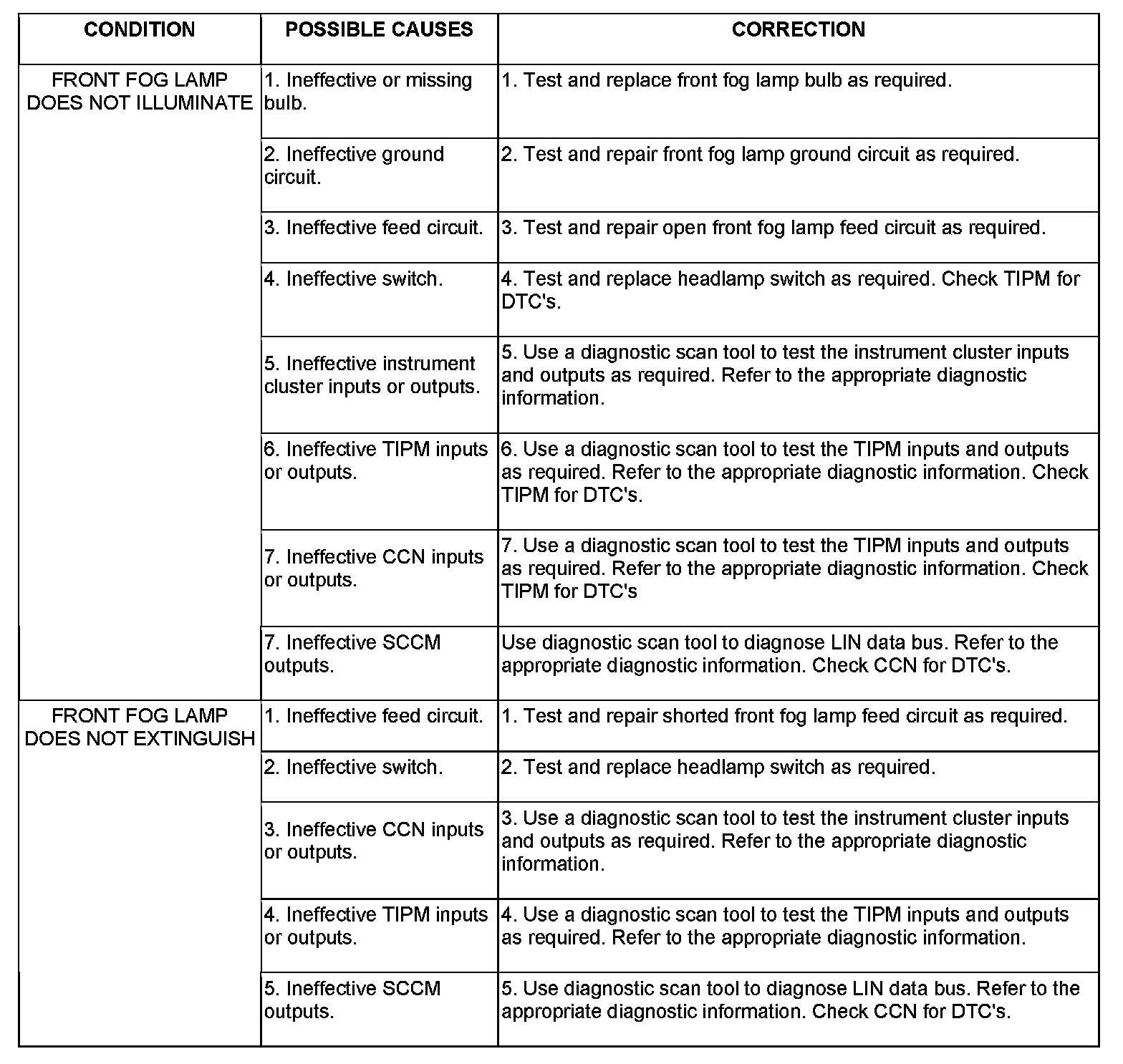 | CONDITION | POSSIBLE CAUSES | CORRECTION |
|---|---|---|
| FRONT FOG LAMP DOES NOT ILLUMINATE | 1. Ineffective or missing bulb. | 1. Test and replace front fog lamp bulb as required. |
| | 2. Ineffective ground circuit. | 2. Test and repair front fog lamp ground circuit as required. |
| | 3. Ineffective feed circuit. | 3. Test and repair open front fog lamp feed circuit as required. |
| | 4. Ineffective switch. | 4. Test and replace headlamp switch as required. Check TIPM for DTC's. |
| | 5. Ineffective instrument cluster inputs or outputs. | 5. Use a diagnostic scan tool to test the instrument cluster inputs and outputs as required. Refer to the appropriate diagnostic information. |
| | 6. Ineffective TIPM inputs or outputs. | 6. Use a diagnostic scan tool to test the TIPM inputs and outputs as required. Refer to the appropriate diagnostic information. Check TIPM for DTC's. |
| | 7. Ineffective CCN inputs or outputs. | 7. Use a diagnostic scan tool to test the TIPM inputs and outputs as required. Refer to the appropriate diagnostic information. Check TIPM for DTC's |
| | 7. Ineffective SCCM outputs. | Use diagnostic scan tool to diagnose LIN data bus. Refer to the appropriate diagnostic information. Check CCN for DTC's. |
| FRONT FOG LAMP DOES NOT EXTINGUISH | 1. Ineffective feed circuit. | 1. Test and repair shorted front fog lamp feed circuit as required. |
| | 2. Ineffective switch. | 2. Test and replace headlamp switch as required. |
| | 3. Ineffective CCN inputs or outputs. | 3. Use a diagnostic scan tool to test the instrument cluster inputs and outputs as required. Refer to the appropriate diagnostic information. |
| | 4. Ineffective TIPM inputs or outputs. | 4. Use a diagnostic scan tool to test the TIPM inputs and outputs as required. Refer to the appropriate diagnostic information. |
| | 5. Ineffective SCCM outputs. | 5. Use diagnostic scan tool to diagnose LIN data bus. Refer to the appropriate diagnostic information. Check CCN for DTC's. |